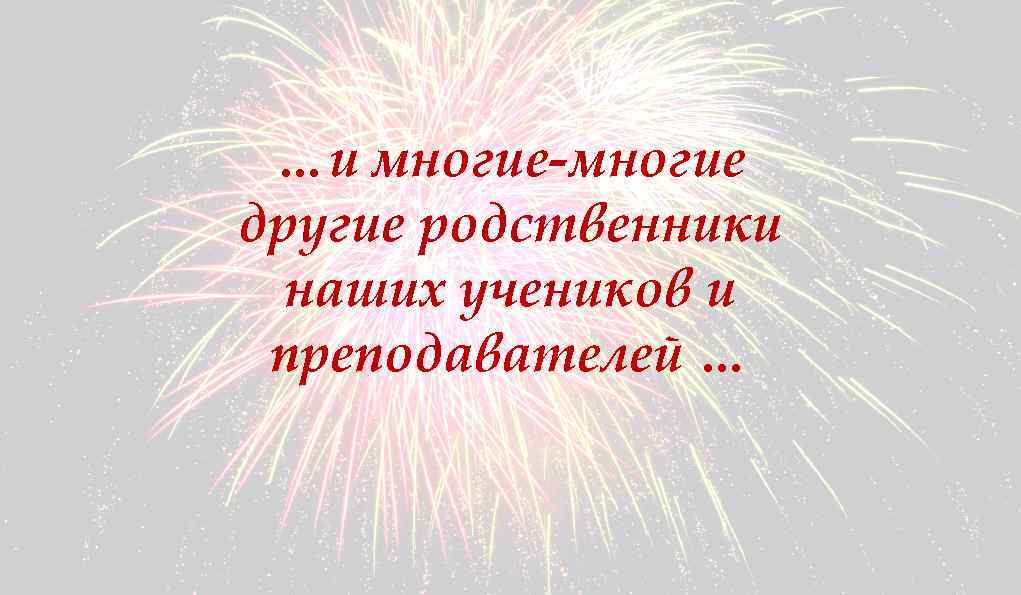 …и многие-многие другие родственники наших учеников и преподавателей …